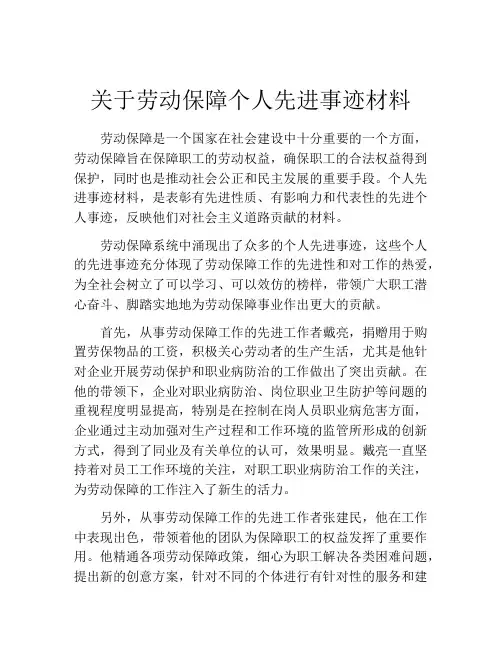 关于劳动保障个人先进事迹材料

劳动保障是一个国家在社会建设中十分重要的一个方面，劳动保障旨在保障职工的劳动权益，确保职工的合法权益得到保护，同时也是推动社会公正和民主发展的重要手段。个人先进事迹材料，是表彰有先进性质、有影响力和代表性的先进个人事迹，反映他们对社会主义道路贡献的材料。

劳动保障系统中涌现出了众多的个人先进事迹，这些个人的先进事迹充分体现了劳动保障工作的先进性和对工作的热爱，为全社会树立了可以学习、可以效仿的榜样，带领广大职工潜心奋斗、脚踏实地地为劳动保障事业作出更大的贡献。

首先，从事劳动保障工作的先进工作者戴亮，捐赠用于购置劳保物品的工资，积极关心劳动者的生产生活，尤其是他针对企业开展劳动保护和职业病防治的工作做出了突出贡献。在他的带领下，企业对职业病防治、岗位职业卫生防护等问题的重视程度明显提高，特别是在控制在岗人员职业病危害方面，企业通过主动加强对生产过程和工作环境的监管所形成的创新方式，得到了同业及有关单位的认可，效果明显。戴亮一直坚持着对员工工作环境的关注，对职工职业病防治工作的关注，为劳动保障的工作注入了新生的活力。

另外，从事劳动保障工作的先进工作者张建民，他在工作中表现出色，带领着他的团队为保障职工的权益发挥了重要作用。他精通各项劳动保障政策，细心为职工解决各类困难问题，提出新的创意方案，针对不同的个体进行有针对性的服务和建